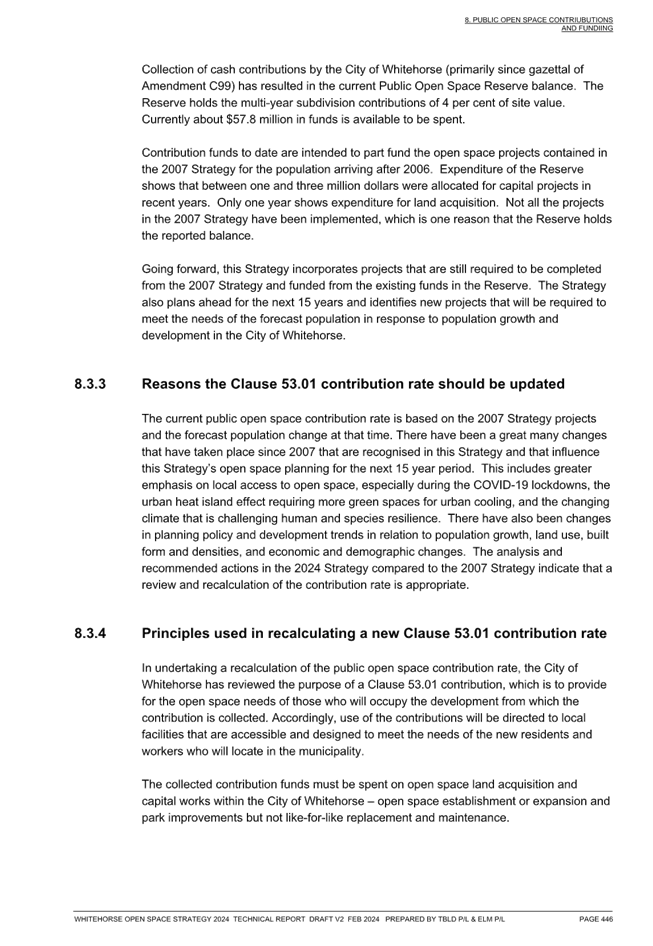 8. PUBLIC OPEN SPACE CONTRIUBUTIONS AND FUNDIING

Collection of cash contributions by the City of Whitehorse (primarily since gazettal of Amendment C99) has resulted in the current Public Open Space Reserve balance. The Reserve holds the multi-year subdivision contributions of 4 per cent of site value. Currently about $57.8 million in funds is available to be spent.

Contribution funds to date are intended to part fund the open space projects contained in the 2007 Strategy for the population arriving after 2006. Expenditure of the Reserve shows that between one and three million dollars were allocated for capital projects in recent years. Only one year shows expenditure for land acquisition. Not all the projects in the 2007 Strategy have been implemented, which is one reason that the Reserve holds the reported balance.

Going forward, this Strategy incorporates projects that are still required to be completed from the 2007 Strategy and funded from the existing funds in the Reserve. The Strategy also plans ahead for the next 15 years and identifies new projects that will be required to meet the needs of the forecast population in response to population growth and development in the City of Whitehorse.

8.3.3 Reasons the Clause 53.01 contribution rate should be updated

The current public open space contribution rate is based on the 2007 Strategy projects and the forecast population change at that time. There have been a great many changes that have taken place since 2007 that are recognised in this Strategy and that influence this Strategy's open space planning for the next 15 year period. This includes greater emphasis on local access to open space, especially during the COVID-19 lockdowns, the urban heat island effect requiring more green spaces for urban cooling, and the changing climate that is challenging human and species resilience. There have also been changes in planning policy and development trends in relation to population growth, land use, built form and densities, and economic and demographic changes. The analysis and recommended actions in the 2024 Strategy compared to the 2007 Strategy indicate that a review and recalculation of the contribution rate is appropriate.

8.3.4 Principles used in recalculating a new Clause 53.01 contribution rate

In undertaking a recalculation of the public open space contribution rate, the City of Whitehorse has reviewed the purpose of a Clause 53.01 contribution, which is to provide for the open space needs of those who will occupy the development from which the contribution is collected. Accordingly, use of the contributions will be directed to local facilities that are accessible and designed to meet the needs of the new residents and workers who will locate in the municipality.

The collected contribution funds must be spent on open space land acquisition and capital works within the City of Whitehorse – open space establishment or expansion and park improvements but not like-for-like replacement and maintenance.

WHITEHORSE OPEN SPACE STRATEGY 2024 TECHNICAL REPORT DRAFT V2 FEB 2024 PREPARED BY TBLD P/L & ELM P/L PAGE 446